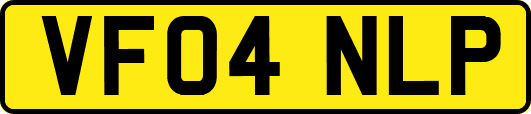 VF04 NLP